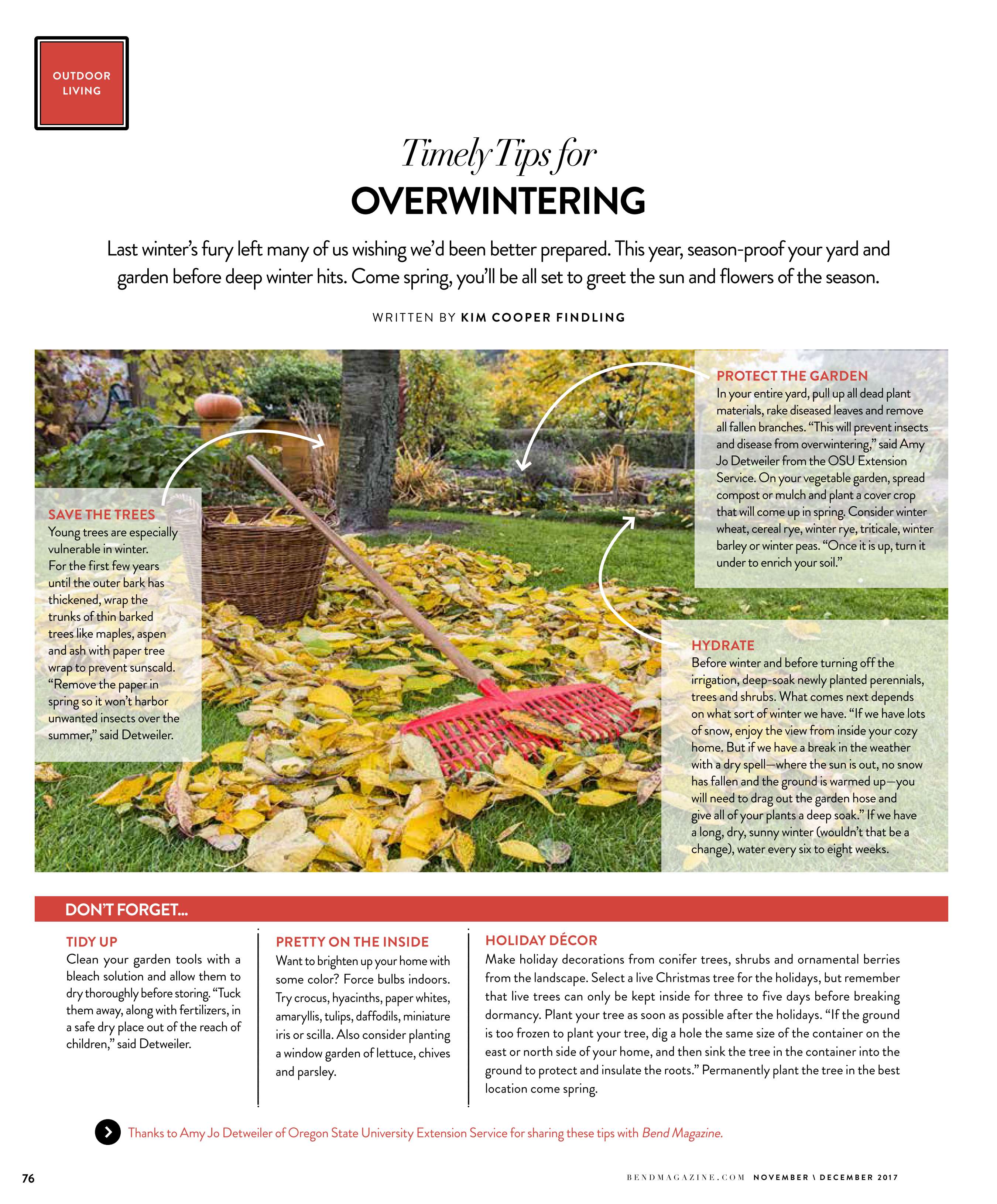 OUTDOOR LIVING

Timely Tips for
OVERWINTERING

Last winter's fury left many of us wishing we'd been better prepared. This year, season-proof your yard and garden before deep winter hits. Come spring, you'll be all set to greet the sun and flowers of the season.

WRITTEN BY KIM COOPER FINDLING

SAVE THE TREES
Young trees are especially vulnerable in winter. For the first few years until the outer bark has thickened, wrap the trunks of thin barked trees like maples, aspen and ash with paper tree wrap to prevent sunscald. "Remove the paper in spring so it won't harbor unwanted insects over the summer," said Detweiler.

PROTECT THE GARDEN
In your entire yard, pull up all dead plant materials, rake diseased leaves and remove all fallen branches. "This will prevent insects and disease from overwintering," said Amy Jo Detweiler from the OSU Extension Service. On your vegetable garden, spread compost or mulch and plant a cover crop that will come up in spring. Consider winter wheat, cereal rye, winter rye, triticale, winter barley or winter peas. "Once it is up, turn it under to enrich your soil."

HYDRATE
Before winter and before turning off the irrigation, deep-soak newly planted perennials, trees and shrubs. What comes next depends on what sort of winter we have. "If we have lots of snow, enjoy the view from inside your cozy home. But if we have a break in the weather with a dry spell—where the sun is out, no snow has fallen and the ground is warmed up—you will need to drag out the garden hose and give all of your plants a deep soak." If we have a long, dry, sunny winter (wouldn't that be a change), water every six to eight weeks.

DON'T FORGET...

TIDY UP
Clean your garden tools with a bleach solution and allow them to dry thoroughly before storing. "Tuck them away, along with fertilizers, in a safe dry place out of the reach of children," said Detweiler.

PRETTY ON THE INSIDE
Want to brighten up your home with some color? Force bulbs indoors. Try crocus, hyacinths, paper whites, amaryllis, tulips, daffodils, miniature iris or scilla. Also consider planting a window garden of lettuce, chives and parsley.

HOLIDAY DÉCOR
Make holiday decorations from conifer trees, shrubs and ornamental berries from the landscape. Select a live Christmas tree for the holidays, but remember that live trees can only be kept inside for three to five days before breaking dormancy. Plant your tree as soon as possible after the holidays. "If the ground is too frozen to plant your tree, dig a hole the same size of the container on the east or north side of your home, and then sink the tree in the container into the ground to protect and insulate the roots." Permanently plant the tree in the best location come spring.

Thanks to Amy Jo Detweiler of Oregon State University Extension Service for sharing these tips with Bend Magazine.

76

BENDMAGAZINE.COM NOVEMBER \ DECEMBER 2017